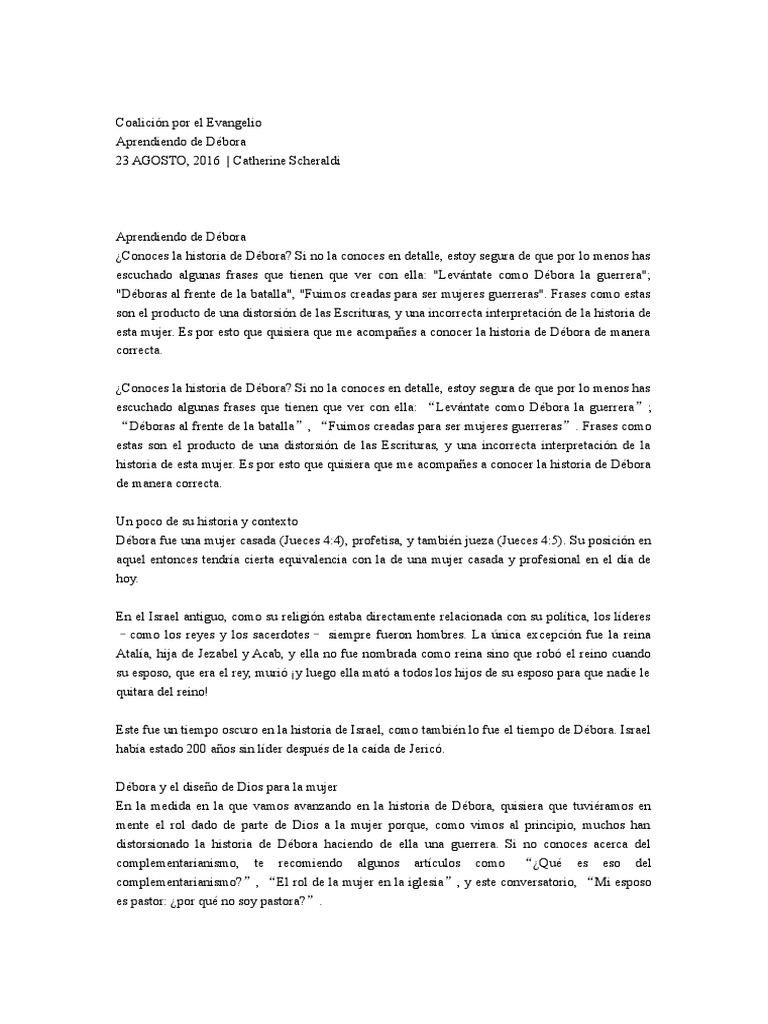 Coalición por el Evangelio
Aprendiendo de Débora
23 AGOSTO, 2016 | Catherine Scheraldi

Aprendiendo de Débora
¿Conoces la historia de Débora? Si no la conoces en detalle, estoy segura de que por lo menos has escuchado algunas frases que tienen que ver con ella: "Levántate como Débora la guerrera"; "Déboras al frente de la batalla", "Fuimos creadas para ser mujeres guerreras". Frases como estas son el producto de una distorsión de las Escrituras, y una incorrecta interpretación de la historia de esta mujer. Es por esto que quisiera que me acompañes a conocer la historia de Débora de manera correcta.

¿Conoces la historia de Débora? Si no la conoces en detalle, estoy segura de que por lo menos has escuchado algunas frases que tienen que ver con ella: “Levántate como Débora la guerrera”; “Déboras al frente de la batalla”, “Fuimos creadas para ser mujeres guerreras”. Frases como estas son el producto de una distorsión de las Escrituras, y una incorrecta interpretación de la historia de esta mujer. Es por esto que quisiera que me acompañes a conocer la historia de Débora de manera correcta.

Un poco de su historia y contexto
Débora fue una mujer casada (Jueces 4:4), profetisa, y también jueza (Jueces 4:5). Su posición en aquel entonces tendría cierta equivalencia con la de una mujer casada y profesional en el día de hoy.

En el Israel antiguo, como su religión estaba directamente relacionada con su política, los líderes –como los reyes y los sacerdotes– siempre fueron hombres. La única excepción fue la reina Atalía, hija de Jezabel y Acab, y ella no fue nombrada como reina sino que robó el reino cuando su esposo, que era el rey, murió ¡y luego ella mató a todos los hijos de su esposo para que nadie le quitara del reino!

Este fue un tiempo oscuro en la historia de Israel, como también lo fue el tiempo de Débora. Israel había estado 200 años sin líder después de la caída de Jericó.

Débora y el diseño de Dios para la mujer
En la medida en la que vamos avanzando en la historia de Débora, quisiera que tuviéramos en mente el rol dado de parte de Dios a la mujer porque, como vimos al principio, muchos han distorsionado la historia de Débora haciendo de ella una guerrera. Si no conoces acerca del complementarianismo, te recomiendo algunos artículos como “¿Qué es eso del complementarianismo?”, “El rol de la mujer en la iglesia”, y este conversatorio, “Mi esposo es pastor: ¿por qué no soy pastora?”.